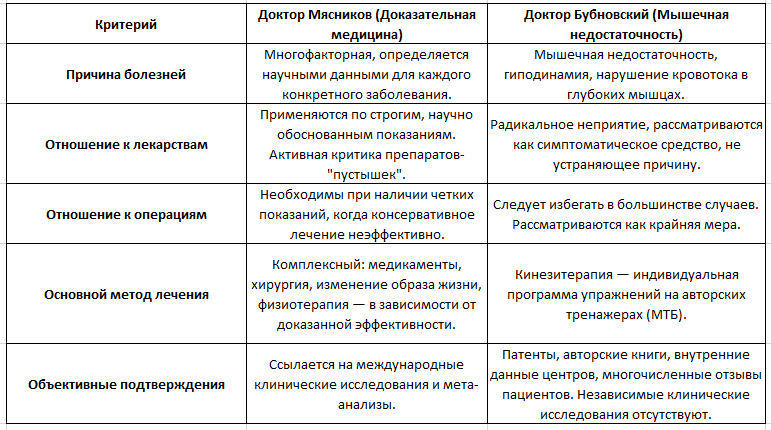 | Критерий | Доктор Мясников (Доказательная медицина) | Доктор Бубновский (Мышечная недостаточность) |
|---|---|---|
| Причина болезней | Многофакторная, определяется научными данными для каждого конкретного заболевания. | Мышечная недостаточность, гиподинамия, нарушение кровотока в глубоких мышцах. |
| Отношение к лекарствам | Применяются по строгим, научно обоснованным показаниям. Активная критика препаратов-"пустышек". | Радикальное неприятие, рассматриваются как симптоматическое средство, не устраняющее причину. |
| Отношение к операциям | Необходимы при наличии четких показаний, когда консервативное лечение неэффективно. | Следует избегать в большинстве случаев. Рассматриваются как крайняя мера. |
| Основной метод лечения | Комплексный: медикаменты, хирургия, изменение образа жизни, физиотерапия — в зависимости от доказанной эффективности. | Кинезитерапия — индивидуальная программа упражнений на авторских тренажерах (МТБ). |
| Объективные подтверждения | Ссылается на международные клинические исследования и мета-анализы. | Патенты, авторские книги, внутренние данные центров, многочисленные отзывы пациентов. Независимые клинические исследования отсутствуют. |